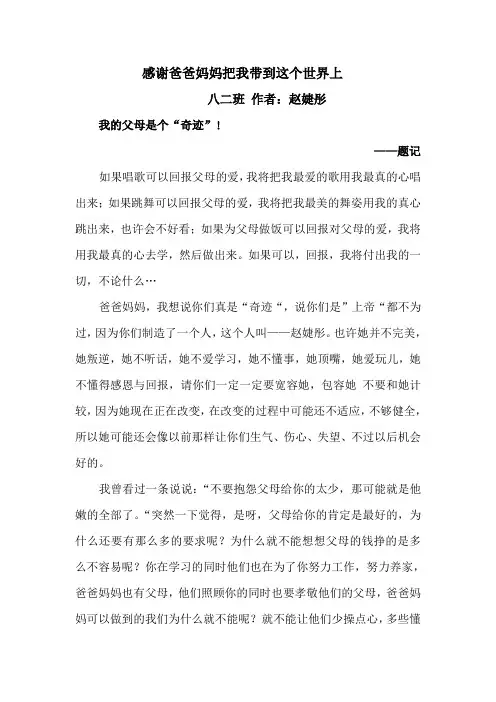 感谢爸爸妈妈把我带到这个世界上

八二班 作者：赵婕彤

我的父母是个“奇迹”！

——题记

如果唱歌可以回报父母的爱，我将把我最爱的歌用我最真的心唱出来；如果跳舞可以回报父母的爱，我将把我最美的舞姿用我的真心跳出来，也许会不好看；如果为父母做饭可以回报对父母的爱，我将用我最真的心去学，然后做出来。如果可以，回报，我将付出我的一切，不论什么…

爸爸妈妈，我想说你们真是“奇迹“，说你们是”上帝“都不为过，因为你们制造了一个人，这个人叫——赵婕彤。也许她并不完美，她叛逆，她不听话，她不爱学习，她不懂事，她顶嘴，她爱玩儿，她不懂得感恩与回报，请你们一定一定要宽容她，包容她 不要和她计较，因为她现在正在改变，在改变的过程中可能还不适应，不够健全，所以她可能还会像以前那样让你们生气、伤心、失望、不过以后机会好的。

我曾看过一条说说：“不要抱怨父母给你的太少，那可能就是他嫩的全部了。“突然一下觉得，是呀，父母给你的肯定是最好的，为什么还要有那么多的要求呢？为什么就不能想想父母的钱挣的是多么不容易呢？你在学习的同时他们也在为了你努力工作，努力养家，爸爸妈妈也有父母，他们照顾你的同时也要孝敬他们的父母，爸爸妈妈可以做到的我们为什么就不能呢？就不能让他们少操点心，多些懂